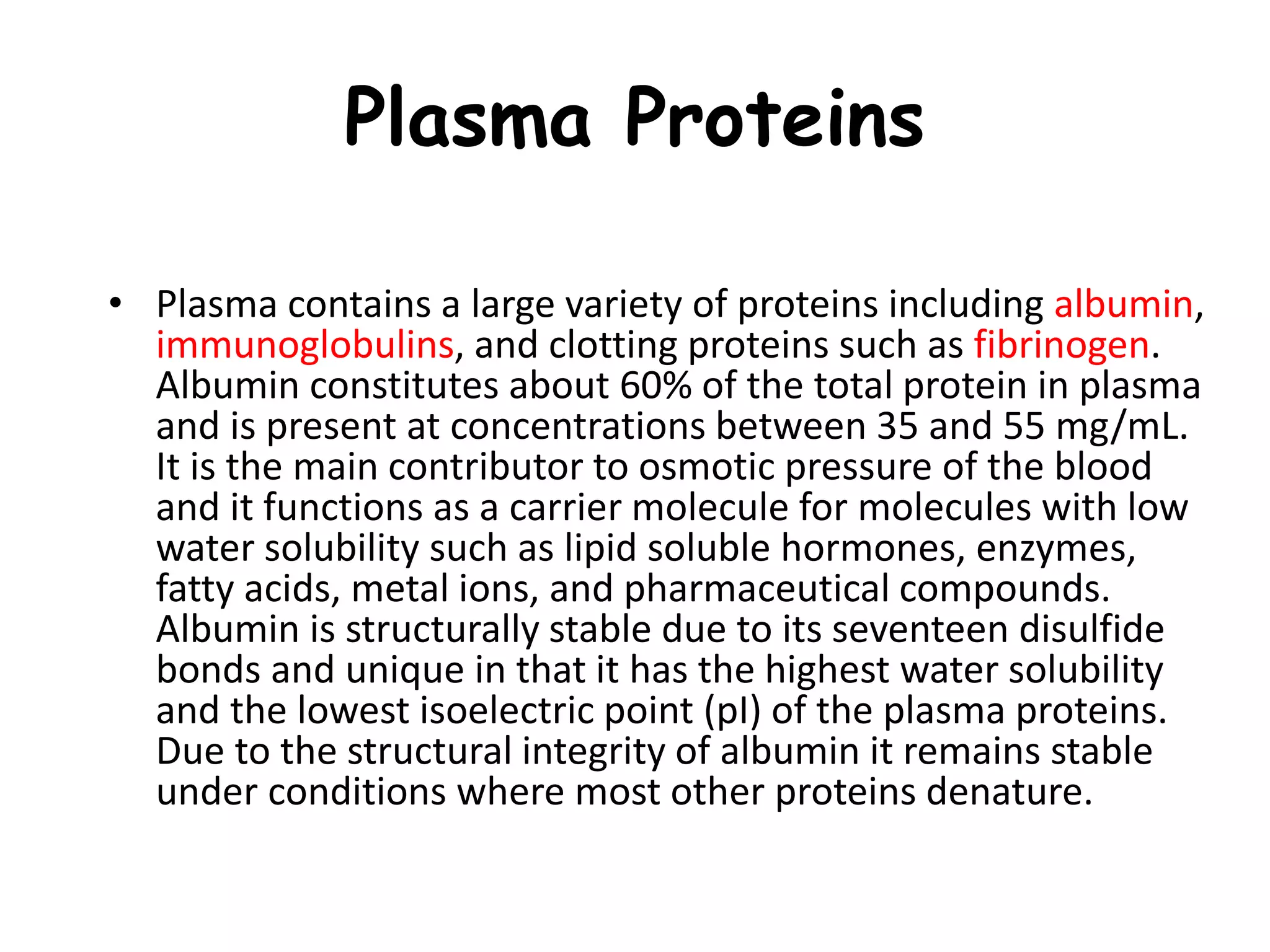 Plasma Proteins

• Plasma contains a large variety of proteins including albumin, immunoglobulins, and clotting proteins such as fibrinogen. Albumin constitutes about 60% of the total protein in plasma and is present at concentrations between 35 and 55 mg/mL. It is the main contributor to osmotic pressure of the blood and it functions as a carrier molecule for molecules with low water solubility such as lipid soluble hormones, enzymes, fatty acids, metal ions, and pharmaceutical compounds. Albumin is structurally stable due to its seventeen disulfide bonds and unique in that it has the highest water solubility and the lowest isoelectric point (pI) of the plasma proteins. Due to the structural integrity of albumin it remains stable under conditions where most other proteins denature.